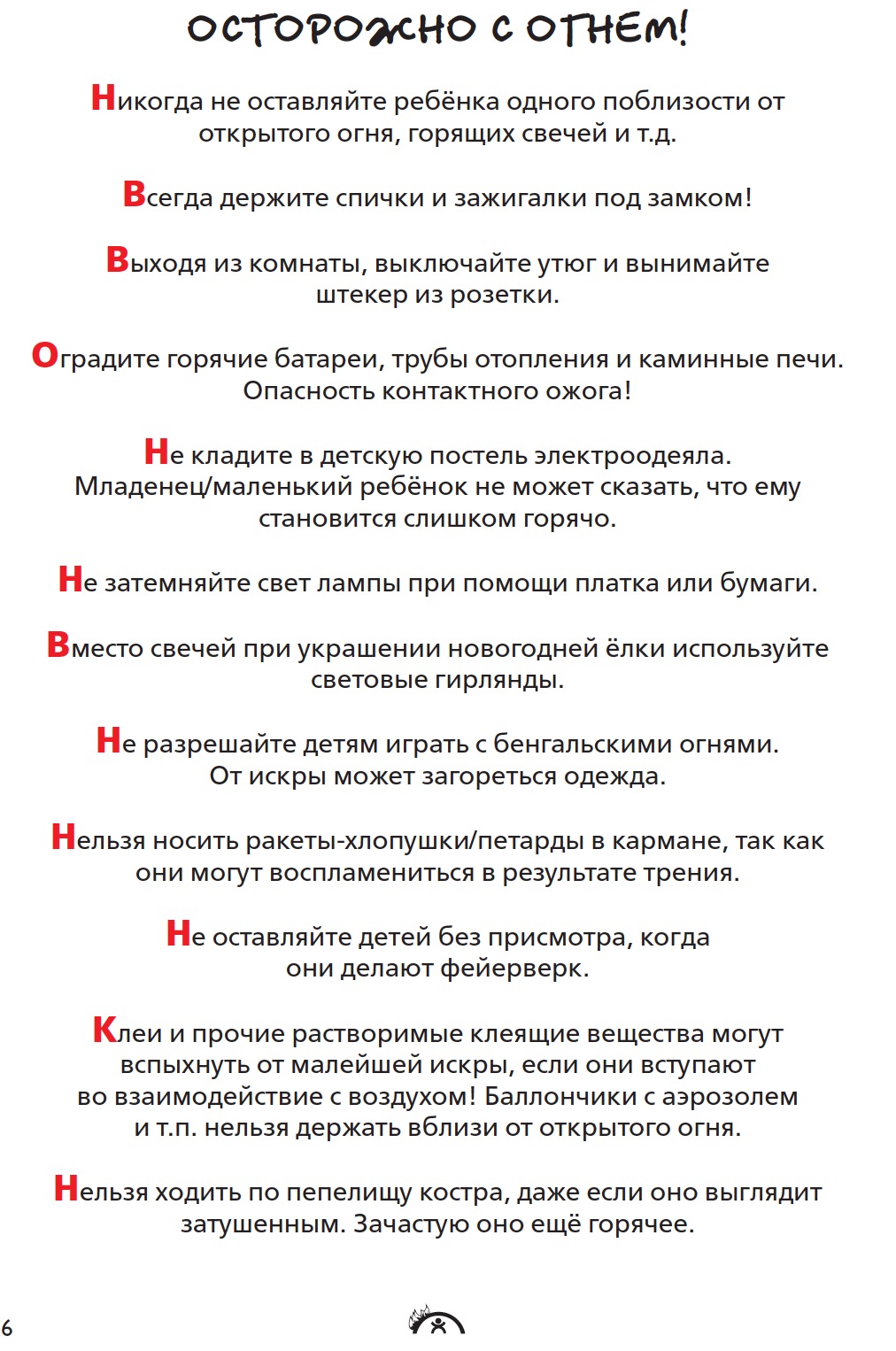 ОСТОРОЖНО С ОГНЕМ!

Никогда не оставляйте ребёнка одного поблизости от открытого огня, горящих свечей и т.д.

Всегда держите спички и зажигалки под замком!

Выходя из комнаты, выключайте утюг и вынимайте штекер из розетки.

Оградите горячие батареи, трубы отопления и каминные печи. Опасность контактного ожога!

Не кладите в детскую постель электроодеяла. Младенец/маленький ребёнок не может сказать, что ему становится слишком горячо.

Не затемняйте свет лампы при помощи платка или бумаги.

Вместо свечей при украшении новогодней ёлки используйте световые гирлянды.

Не разрешайте детям играть с бенгальскими огнями. От искры может загореться одежда.

Нельзя носить ракеты-хлопушки/петарды в кармане, так как они могут воспламениться в результате трения.

Не оставляйте детей без присмотра, когда они делают фейерверк.

Клеи и прочие растворимые клеящие вещества могут вспыхнуть от малейшей искры, если они вступают во взаимодействие с воздухом! Баллончики с аэрозолем и т.п. нельзя держать вблизи от открытого огня.

Нельзя ходить по пепелищу костра, даже если оно выглядит затушенным. Зачастую оно ещё горячее.

6